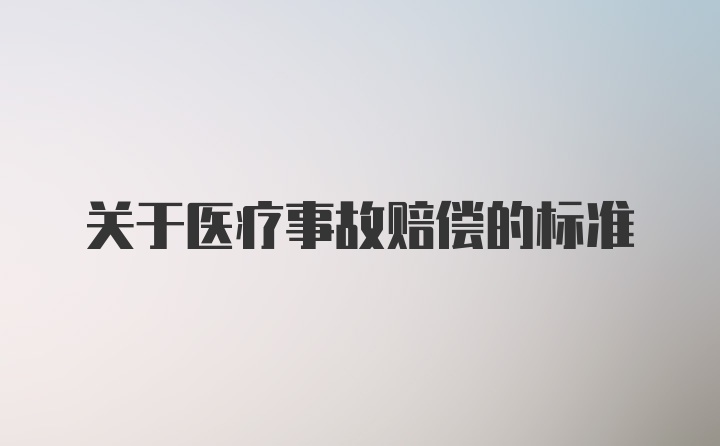 关于医疗事故赔偿的标准